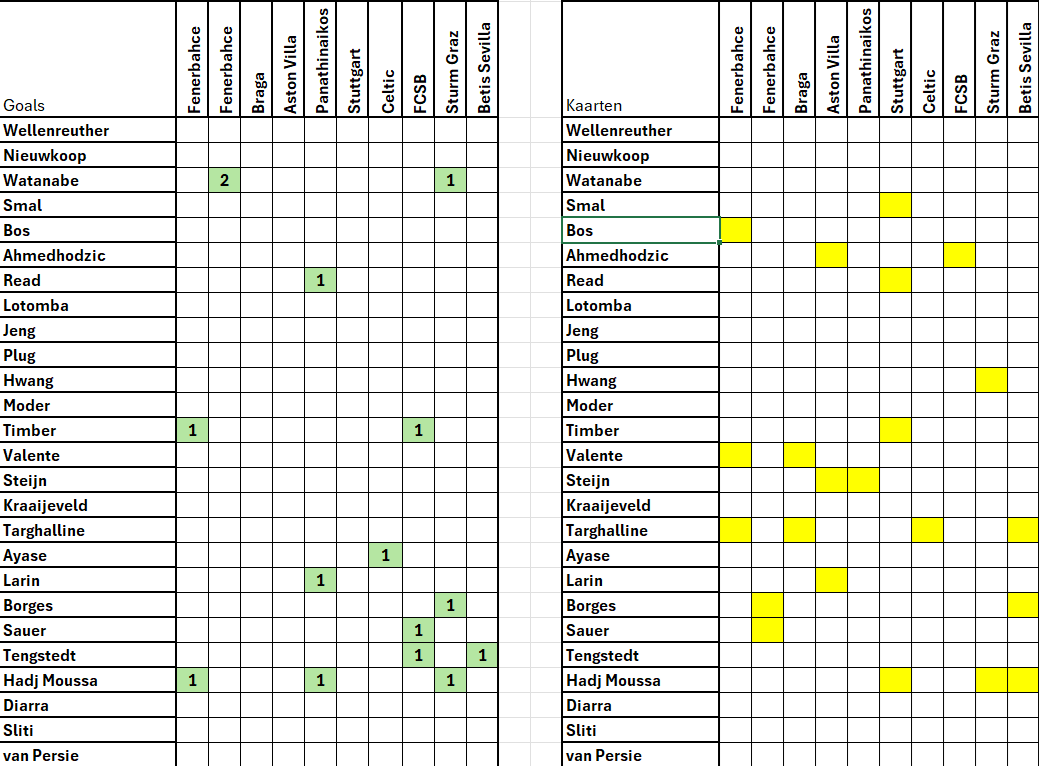 | Goals | Fenerbahce | Fenerbahce | Braga | Aston Villa | Panathinaikos | Stuttgart | Celtic | FCSB | Sturm Graz | Betis Sevilla |
|---|---|---|---|---|---|---|---|---|---|---|
| Wellenreuther | | | | | | | | | | |
| Nieuwkoop | | | | | | | | | | |
| Watanabe | | 2 | | | | | | | 1 | |
| Smal | | | | | | | | | | |
| Bos | | | | | | | | | | |
| Ahmedhodzic | | | | | | | | | | |
| Read | | | | | 1 | | | | | |
| Lotomba | | | | | | | | | | |
| Jeng | | | | | | | | | | |
| Plug | | | | | | | | | | |
| Hwang | | | | | | | | | | |
| Moder | | | | | | | | | | |
| Timber | 1 | | | | | | | 1 | | |
| Valente | | | | | | | | | | |
| Steijn | | | | | | | | | | |
| Kraaijeveld | | | | | | | | | | |
| Targhalline | | | | | | | | | | |
| Ayase | | | | | | | 1 | | | |
| Larin | | | | | 1 | | | | | |
| Borges | | | | | | | | | 1 | |
| Sauer | | | | | | | | 1 | | |
| Tengstedt | | | | | | | | 1 | | 1 |
| Hadj Moussa | 1 | | | | 1 | | | | 1 | |
| Diarra | | | | | | | | | | |
| Sliti | | | | | | | | | | |
| van Persie | | | | | | | | | | |

| Kaarten | Fenerbahce | Fenerbahce | Braga | Aston Villa | Panathinaikos | Stuttgart | Celtic | FCSB | Sturm Graz | Betis Sevilla |
|---|---|---|---|---|---|---|---|---|---|---|
| Wellenreuther | | | | | | | | | | |
| Nieuwkoop | | | | | | | | | | |
| Watanabe | | | | | | | | | | |
| Smal | | | | | | | | | | |
| Bos | | | | | | | | | | |
| Ahmedhodzic | | | | | | | | | | |
| Read | | | | | | | | | | |
| Lotomba | | | | | | | | | | |
| Jeng | | | | | | | | | | |
| Plug | | | | | | | | | | |
| Hwang | | | | | | | | | | |
| Moder | | | | | | | | | | |
| Timber | | | | | | | | | | |
| Valente | | | | | | | | | | |
| Steijn | | | | | | | | | | |
| Kraaijeveld | | | | | | | | | | |
| Targhalline | | | | | | | | | | |
| Ayase | | | | | | | | | | |
| Larin | | | | | | | | | | |
| Borges | | | | | | | | | | |
| Sauer | | | | | | | | | | |
| Tengstedt | | | | | | | | | | |
| Hadj Moussa | | | | | | | | | | |
| Diarra | | | | | | | | | | |
| Sliti | | | | | | | | | | |
| van Persie | | | | | | | | | | |